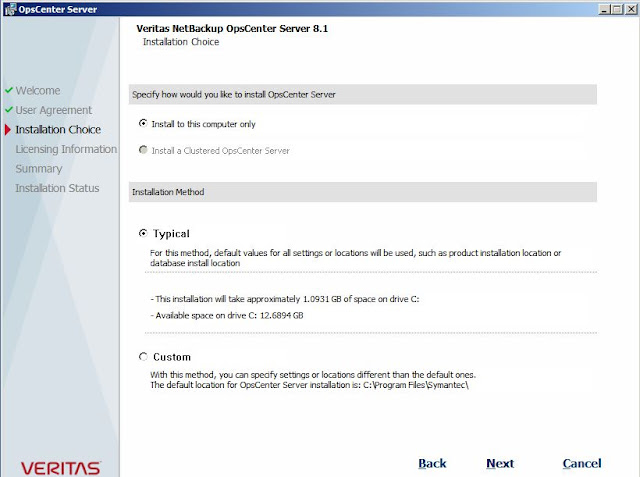 OpsCenter Server

Veritas NetBackup OpsCenter Server 8.1
Installation Choice

Welcome
User Agreement
Installation Choice
Licensing Information
Summary
Installation Status

Specify how would you like to install OpsCenter Server

Install to this computer only

Install a Clustered OpsCenter Server

Installation Method

Typical
For this method, default values for all settings or locations will be used, such as product installation location or database install location

- This installation will take approximately 1.0931 GB of space on drive C:
- Available space on drive C: 12.6894 GB

Custom
With this method, you can specify settings or locations different than the default ones.
The default location for OpsCenter Server installation is: C:\Program Files\Symantec\

VERITAS

Back Next Cancel